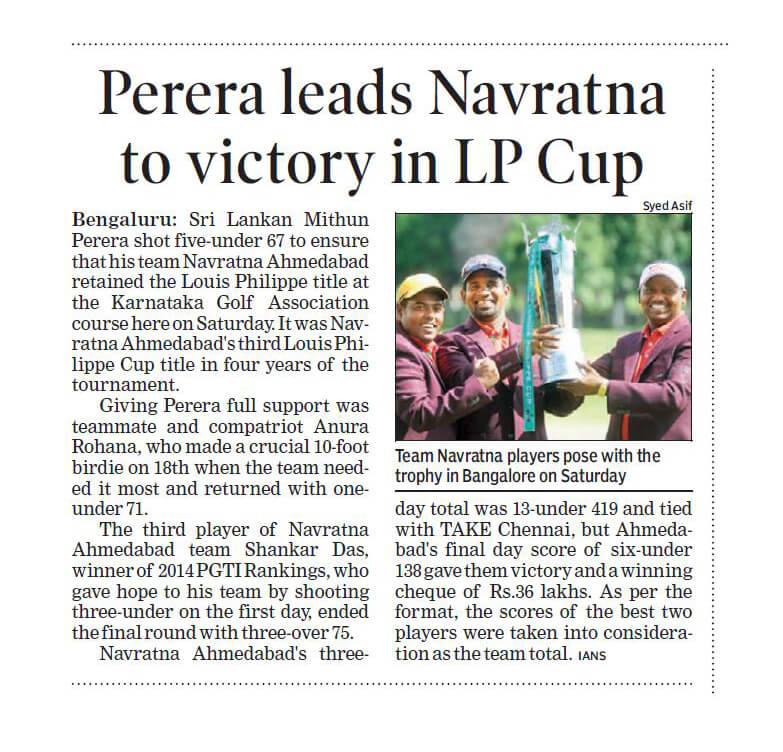 Perera leads Navratna to victory in LP Cup

Bengaluru: Sri Lankan Mithun Perera shot five-under 67 to ensure that his team Navratna Ahmedabad retained the Louis Philippe title at the Karnataka Golf Association course here on Saturday. It was Navratna Ahmedabad's third Louis Philippe Cup title in four years of the tournament.

Giving Perera full support was teammate and compatriot Anura Rohana, who made a crucial 10-foot birdie on 18th when the team needed it most and returned with one-under 71.

The third player of Navratna Ahmedabad team Shankar Das, winner of 2014 PGTI Rankings, who gave hope to his team by shooting three-under on the first day, ended the final round with three-over 75.

Navratna Ahmedabad's three-day total was 13-under 419 and tied with TAKE Chennai, but Ahmedabad's final day score of six-under 138 gave them victory and a winning cheque of Rs.36 lakhs. As per the format, the scores of the best two players were taken into consideration as the team total. IANS

Syed Asif

Team Navratna players pose with the trophy in Bangalore on Saturday